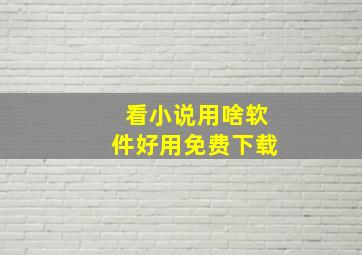 看小说用啥软件好用免费下载